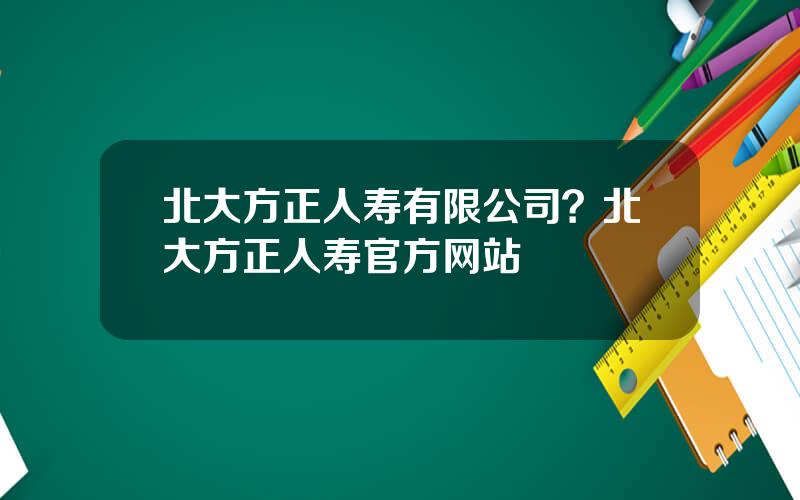 北大方正人寿有限公司？北大方正人寿官方网站